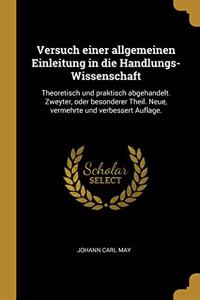 Versuch einer allgemeinen Einleitung in die Handlungs-Wissenschaft

Theoretisch und praktisch abgehandelt. Zweyter, oder besonderer Theil. Neue, vermehrte und verbessert Auflage.

Scholar SELECT

JOHANN CARL MAY